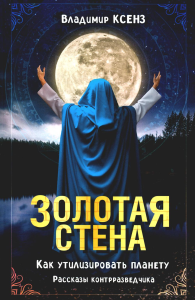 Владимир КСЕНЗ

ЗОЛОТАЯ СТЕНА

Как утилизировать планету

Рассказы контрразведчика